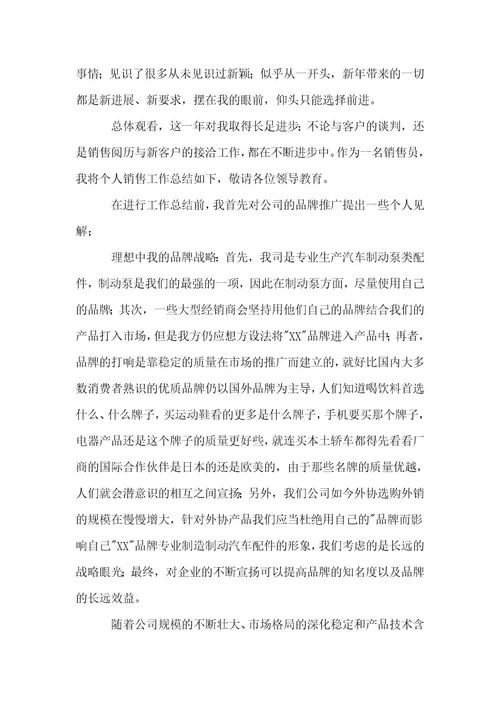 事情；见识了很多从未见识过新颖；似乎从一开头，新年带来的一切都是新进展、新要求，摆在我的眼前，仰头只能选择前进。

总体观看，这一年对我取得长足进步；不论与客户的谈判，还是销售阅历与新客户的接洽工作，都在不断进步中。作为一名销售员，我将个人销售工作总结如下，敬请各位领导教育。

在进行工作总结前，我首先对公司的品牌推广提出一些个人见解；

理想中我的品牌战略：首先，我司是专业生产汽车制动泵类配件，制动泵是我们的最强的一项，因此在制动泵方面，尽量使用自己的品牌；其次，一些大型经销商会坚持用他们自己的品牌结合我们的产品打入市场，但是我方仍应想方设法将"XX"品牌进入产品中；再者，品牌的打响是靠稳定的质量在市场的推广而建立的，就好比国内大多数消费者熟识的优质品牌仍以国外品牌为主导，人们知道喝饮料首选什么、什么牌子，买运动鞋看的更多是什么牌子，手机要买那个牌子，电器产品还是这个牌子的质量更好些，就连买本土轿车都得先看看厂商的国际合作伙伴是日本的还是欧美的，由于那些名牌的质量优越，人们就会潜意识的相互之间宣扬；另外，我们公司如今外协选购外销的规模在慢慢增大，针对外协产品我们应当杜绝用自己的"品牌而影响自己"XX"品牌专业制造制动汽车配件的形象，我们考虑的是长远的战略眼光；最终，对企业的不断宣扬可以提高品牌的知名度以及品牌的长远效益。

随着公司规模的不断壮大、市场格局的深化稳定和产品技术含